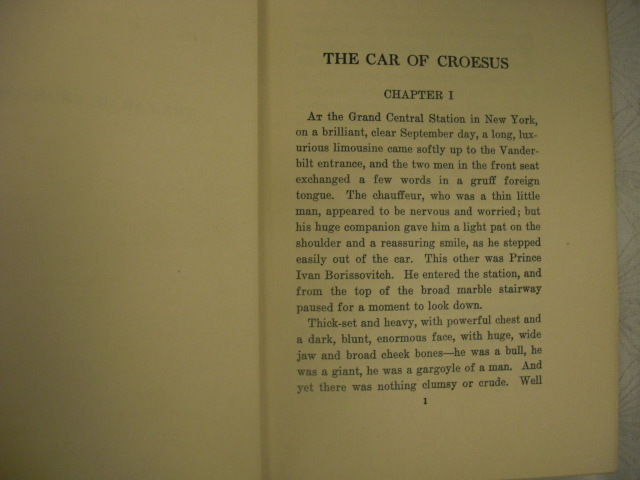 THE CAR OF CROESUS

CHAPTER I

At the Grand Central Station in New York, on a brilliant, clear September day, a long, luxurious limousine came softly up to the Vanderbilt entrance, and the two men in the front seat exchanged a few words in a gruff foreign tongue. The chauffeur, who was a thin little man, appeared to be nervous and worried; but his huge companion gave him a light pat on the shoulder and a reassuring smile, as he stepped easily out of the car. This other was Prince Ivan Borissovitch. He entered the station, and from the top of the broad marble stairway paused for a moment to look down.

Thick-set and heavy, with powerful chest and a dark, blunt, enormous face, with huge, wide jaw and broad cheek bones—he was a bull, he was a giant, he was a gargoyle of a man. And yet there was nothing clumsy or crude. Well

1